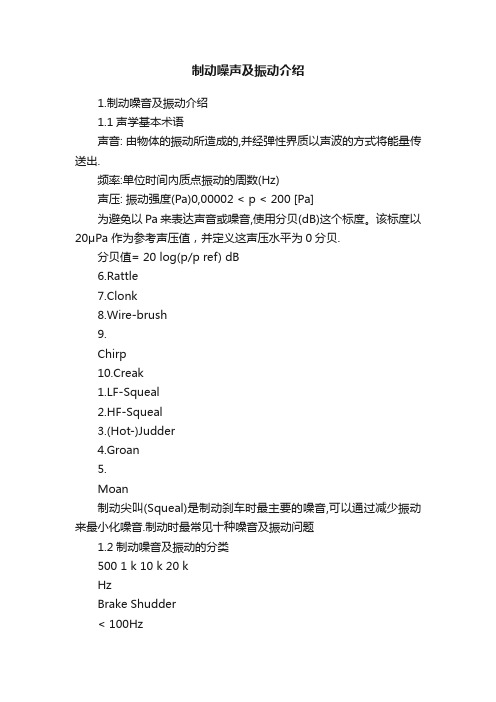 制动噪声及振动介绍

1.制动噪音及振动介绍

1.1 声学基本术语

声音: 由物体的振动所造成的,并经弹性界质以声波的方式将能量传送出.

频率:单位时间内质点振动的周数(Hz)

声压: 振动强度(Pa)0,00002 < p < 200 [Pa]

为避免以 Pa 来表达声音或噪音,使用分贝(dB)这个标度。该标度以 20μPa 作为参考声压值，并定义这声压水平为 0 分贝.

分贝值= 20 log(p/p ref) dB

6.Rattle

7.Clonk

8.Wire-brush

9.

Chirp

10.Creak

1.LF-Squeal

2.HF-Squeal

3.(Hot-)Judder

4.Groan

5.

Moan

制动尖叫(Squeal)是制动刹车时最主要的噪音,可以通过减少振动来最小化噪音.制动时最常见十种噪音及振动问题

1.2 制动噪音及振动的分类

500 1 k 10 k 20 k

Hz

Brake Shudder

< 100Hz